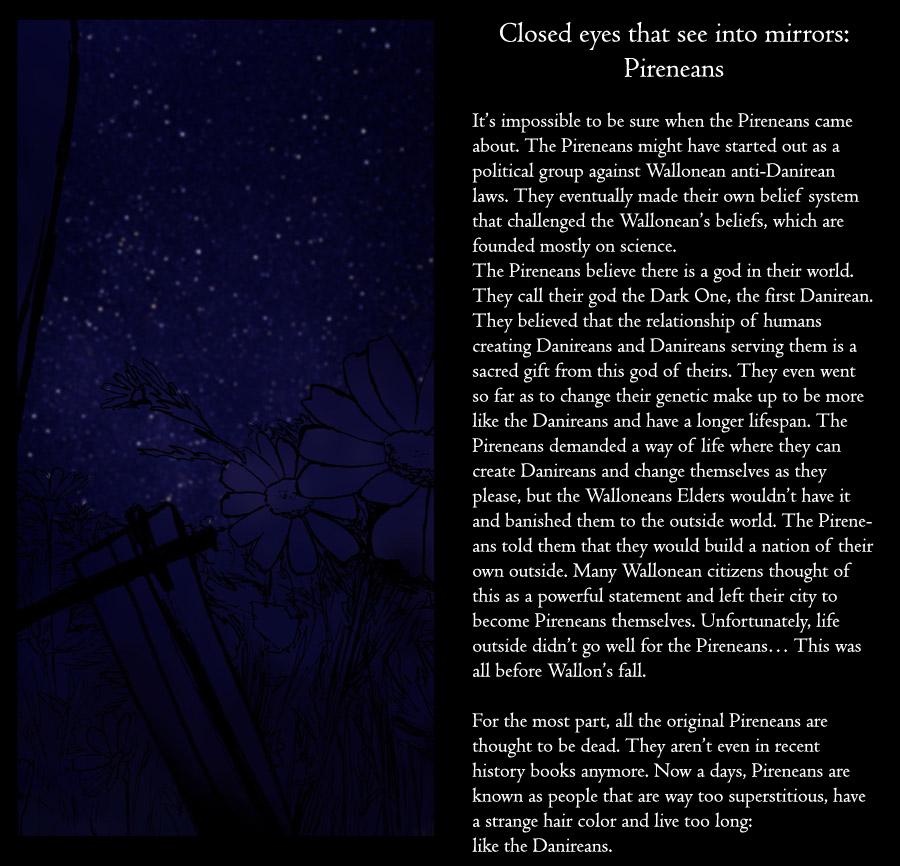 Closed eyes that see into mirrors: Pireneans

It's impossible to be sure when the Pireneans came about. The Pireneans might have started out as a political group against Wallonean anti-Danirean laws. They eventually made their own belief system that challenged the Wallonean's beliefs, which are founded mostly on science.
The Pireneans believe there is a god in their world. They call their god the Dark One, the first Danirean. They believed that the relationship of humans creating Danireans and Danireans serving them is a sacred gift from this god of theirs. They even went so far as to change their genetic make up to be more like the Danireans and have a longer lifespan. The Pireneans demanded a way of life where they can create Danireans and change themselves as they please, but the Walloneans Elders wouldn't have it and banished them to the outside world. The Pireneans told them that they would build a nation of their own outside. Many Wallonean citizens thought of this as a powerful statement and left their city to become Pireneans themselves. Unfortunately, life outside didn't go well for the Pireneans… This was all before Wallon's fall.

For the most part, all the original Pireneans are thought to be dead. They aren't even in recent history books anymore. Now a days, Pireneans are known as people that are way too superstitious, have a strange hair color and live too long:
like the Danireans.